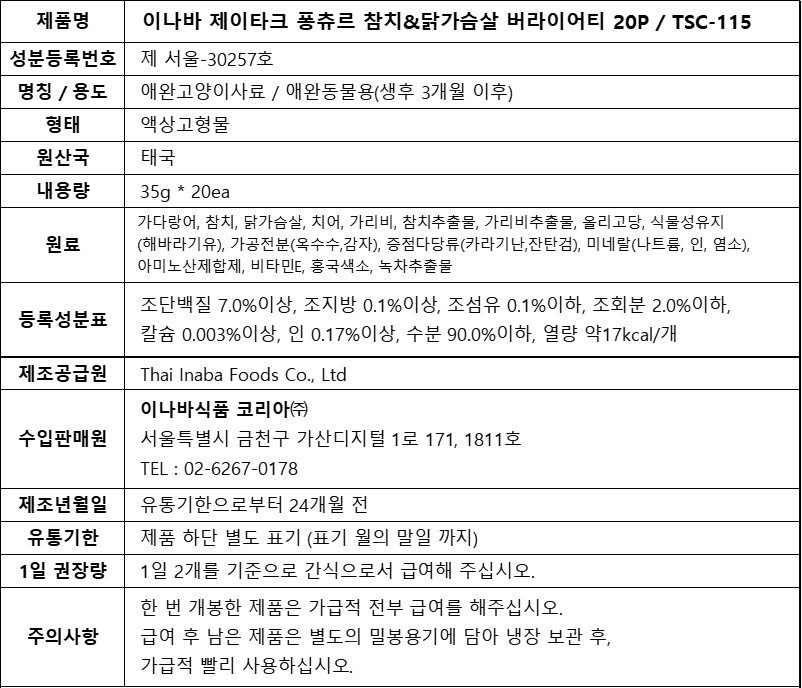 | 제품명 | 이나바 제이타크 퐁츄르 참치&닭가슴살 버라이어티 20P / TSC-115 |
|---|---|
| 성분등록번호 | 제 서울-30257호 |
| 명칭 / 용도 | 애완고양이사료 / 애완동물용(생후 3개월 이후) |
| 형태 | 액상고형물 |
| 원산국 | 태국 |
| 내용량 | 35g * 20ea |
| 원료 | 가다랑어, 참치, 닭가슴살, 치어, 가리비, 참치추출물, 가리비추출물, 올리고당, 식물성유지(해바라기유), 가공전분(옥수수,감자), 증점다당류(카라기난,잔탄검), 미네랄(나트륨, 인, 염소), 아미노산제합제, 비타민E, 홍국색소, 녹차추출물 |
| 등록성분표 | 조단백질 7.0%이상, 조지방 0.1%이상, 조섬유 0.1%이하, 조회분 2.0%이하, 칼슘 0.003%이상, 인 0.17%이상, 수분 90.0%이하, 열량 약17kcal/개 |
| 제조공급원 | Thai Inaba Foods Co., Ltd |
| 수입판매원 | 이나바식품 코리아㈜ 서울특별시 금천구 가산디지털 1로 171, 1811호 TEL : 02-6267-0178 |
| 제조년월일 | 유통기한으로부터 24개월 전 |
| 유통기한 | 제품 하단 별도 표기 (표기 월의 말일 까지) |
| 1일 권장량 | 1일 2개를 기준으로 간식으로서 급여해 주십시오. |
| 주의사항 | 한 번 개봉한 제품은 가급적 전부 급여를 해주십시오. 급여 후 남은 제품은 별도의 밀봉용기에 담아 냉장 보관 후, 가급적 빨리 사용하십시오. |